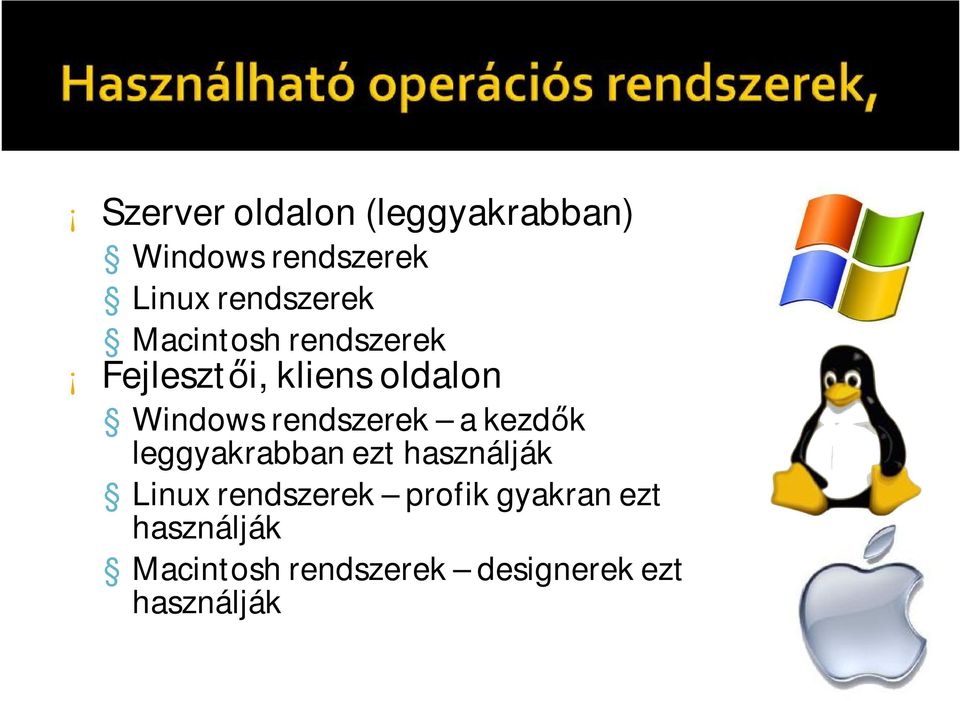 Használható operációs rendszerek,

¡ Szerver oldalon (leggyakrabban)
§ Windows rendszerek
§ Linux rendszerek
§ Macintosh rendszerek
¡ Fejlesztői, kliens oldalon
§ Windows rendszerek – a kezdők leggyakrabban ezt használják
§ Linux rendszerek – profik gyakran ezt használják
§ Macintosh rendszerek – designerek ezt használják